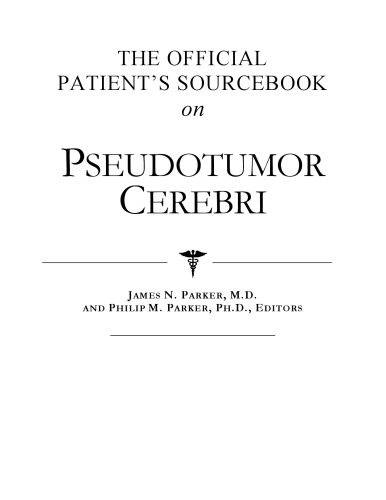 THE OFFICIAL
PATIENT'S SOURCEBOOK
on

PSEUDOTUMOR
CEREBRI

JAMES N. PARKER, M.D.
AND PHILIP M. PARKER, PH.D., EDITORS